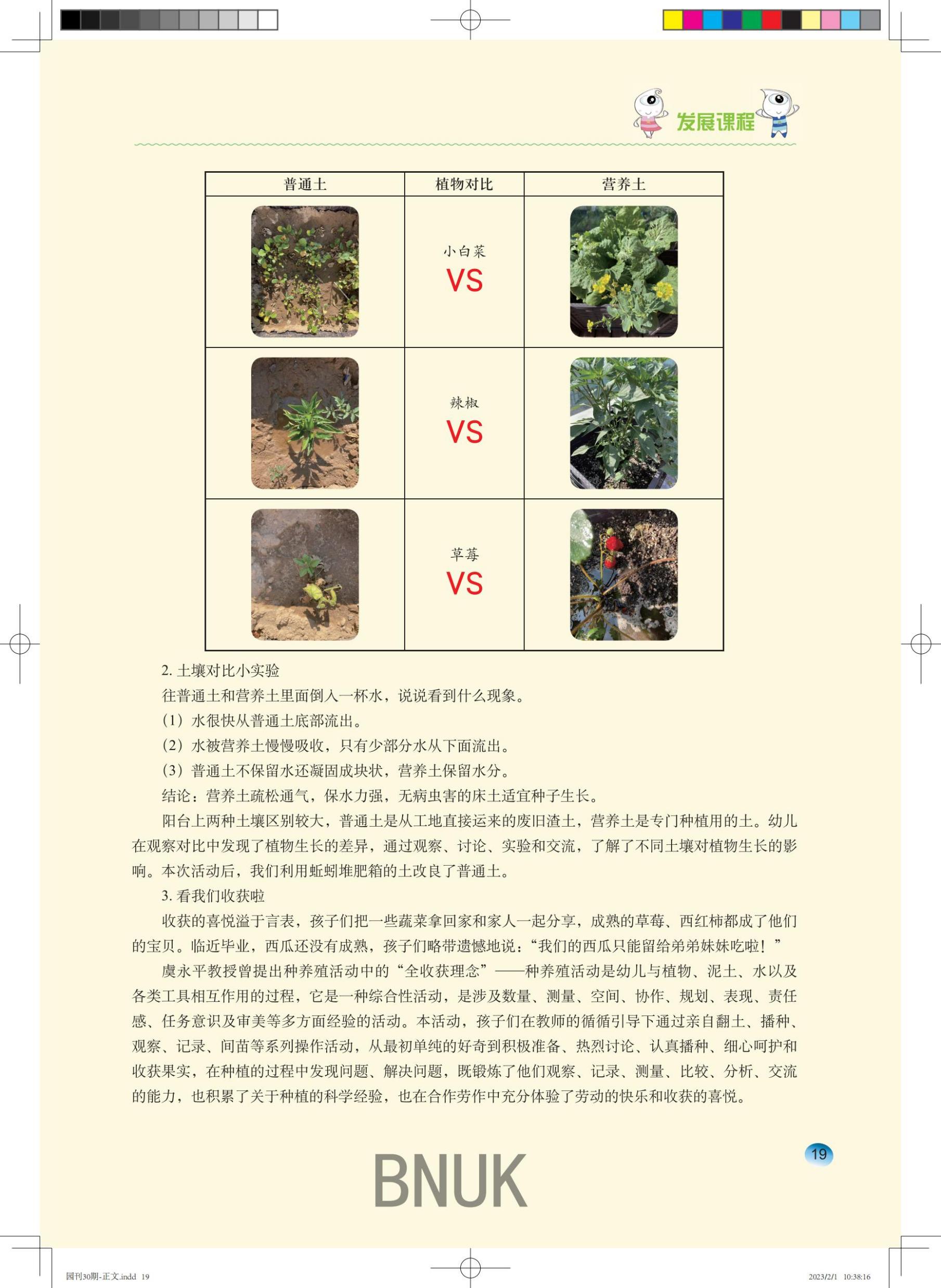 发展课程

| 普通土 | 植物对比 | 营养土 |
|---|---|---|
| | 小白菜 VS | |
| | 辣椒 VS | |
| | 草莓 VS | |

2. 土壤对比小实验

往普通土和营养土里面倒入一杯水，说说看到什么现象。

（1）水很快从普通土底部流出。

（2）水被营养土慢慢吸收，只有少部分水从下面流出。

（3）普通土不保留水还凝固成块状，营养土保留水分。

结论：营养土疏松通气，保水力强，无病虫害的床土适宜种子生长。

阳台上两种土壤区别较大，普通土是从工地直接运来的废旧渣土，营养土是专门种植用的土。幼儿在观察对比中发现了植物生长的差异，通过观察、讨论、实验和交流，了解了不同土壤对植物生长的影响。本次活动后，我们利用蚯蚓堆肥箱的土改良了普通土。

3. 看我们收获啦

收获的喜悦溢于言表，孩子们把一些蔬菜拿回家和家人一起分享，成熟的草莓、西红柿都成了他们的宝贝。临近毕业，西瓜还没有成熟，孩子们略带遗憾地说：“我们的西瓜只能留给弟弟妹妹吃啦！”

虞永平教授曾提出种养殖活动中的“全收获理念”——种养殖活动是幼儿与植物、泥土、水以及各类工具相互作用的过程，它是一种综合性活动，是涉及数量、测量、空间、协作、规划、表现、责任感、任务意识及审美等多方面经验的活动。本活动，孩子们在教师的循循引导下通过亲自翻土、播种、观察、记录、间苗等系列操作活动，从最初单纯的好奇到积极准备、热烈讨论、认真播种、细心呵护和收获果实，在种植的过程中发现问题、解决问题，既锻炼了他们观察、记录、测量、比较、分析、交流的能力，也积累了关于种植的科学经验，也在合作劳作中充分体验了劳动的快乐和收获的喜悦。

19

BNUK

园刊30期-正文.indd 19

2023/2/1 10:38:16